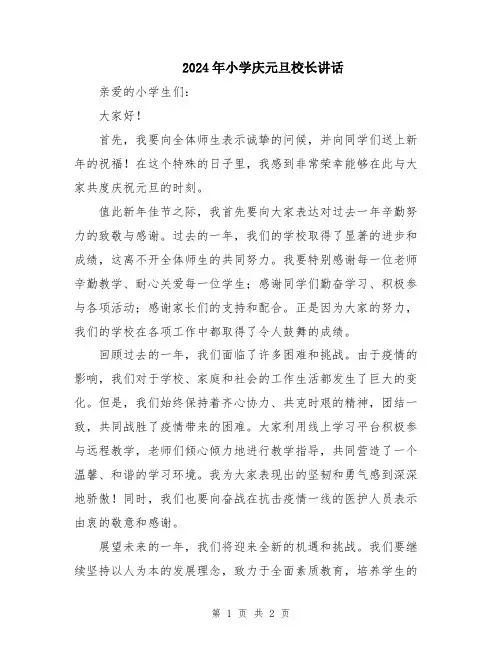 2024年小学庆元旦校长讲话

亲爱的小学生们：

大家好！

首先，我要向全体师生表示诚挚的问候，并向同学们送上新年的祝福！在这个特殊的日子里，我感到非常荣幸能够在此与大家共度庆祝元旦的时刻。

值此新年佳节之际，我首先要向大家表达对过去一年辛勤努力的致敬与感谢。过去的一年，我们的学校取得了显著的进步和成绩，这离不开全体师生的共同努力。我要特别感谢每一位老师辛勤教学、耐心关爱每一位学生；感谢同学们勤奋学习、积极参与各项活动；感谢家长们的支持和配合。正是因为大家的努力，我们的学校在各项工作中都取得了令人鼓舞的成绩。

回顾过去的一年，我们面临了许多困难和挑战。由于疫情的影响，我们对于学校、家庭和社会的工作生活都发生了巨大的变化。但是，我们始终保持着齐心协力、共克时艰的精神，团结一致，共同战胜了疫情带来的困难。大家利用线上学习平台积极参与远程教学，老师们倾心倾力地进行教学指导，共同营造了一个温馨、和谐的学习环境。我为大家表现出的坚韧和勇气感到深深地骄傲！同时，我们也要向奋战在抗击疫情一线的医护人员表示由衷的敬意和感谢。

展望未来的一年，我们将迎来全新的机遇和挑战。我们要继续坚持以人为本的发展理念，致力于全面素质教育，培养学生的

第 1 页 共 2 页